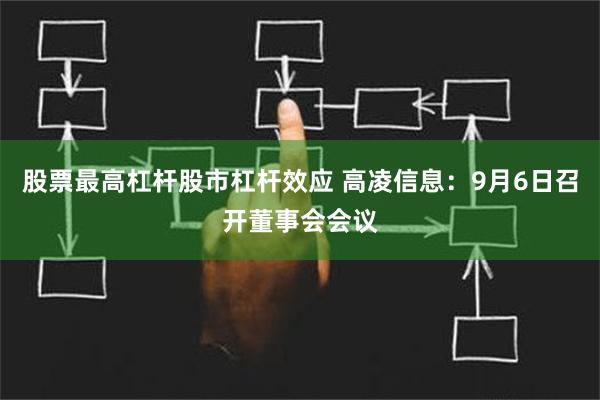 股票最高杠杆股市杠杆效应 高凌信息：9月6日召开董事会会议